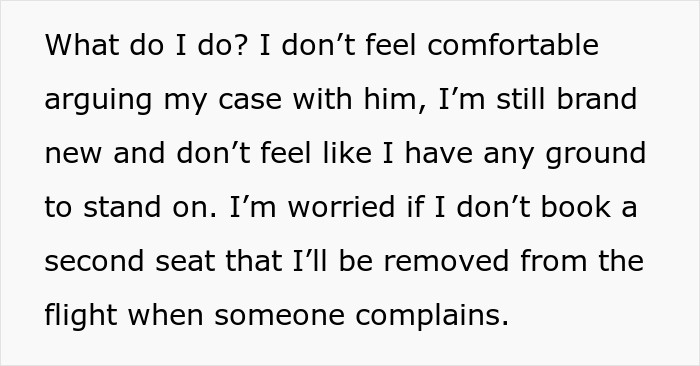 What do I do? I don’t feel comfortable arguing my case with him, I’m still brand new and don’t feel like I have any ground to stand on. I’m worried if I don’t book a second seat that I’ll be removed from the flight when someone complains.